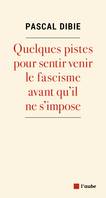 PASCAL DIBIE

Quelques pistes pour sentir venir le fascisme avant qu'il ne s'impose

l'aube